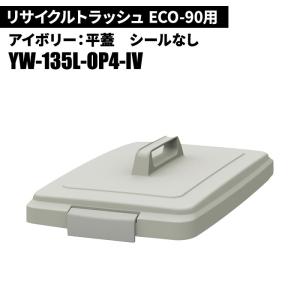 リサイクルトラッシュ ECO-90用

アイボリー：平蓋　シールなし

YW-135L-OP4-IV